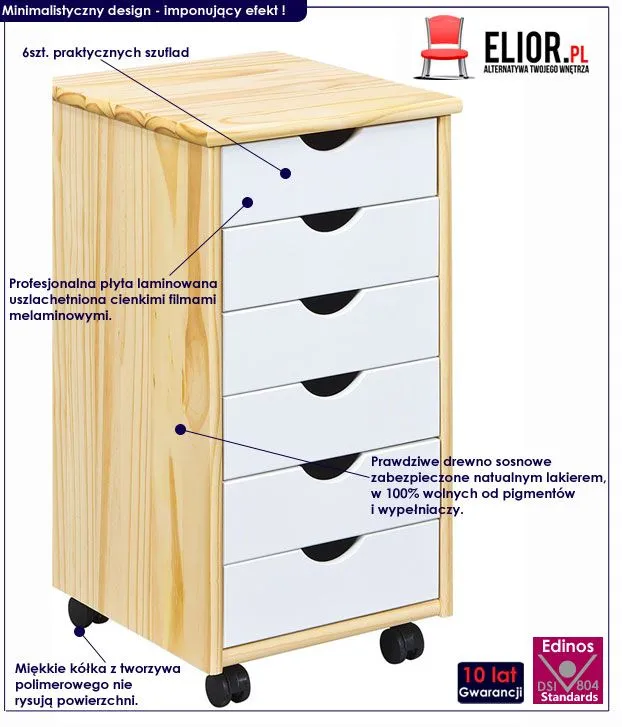 Minimalistyczny design - imponujący efekt !

ELIOR.PL
ALTERNATYWA TWOJEGO WNĘTRZA

6szt. praktycznych szuflad

Profesjonalna płyta laminowana uszlachetniona cienkimi filmami melaminowymi.

Prawdziwe drewno sosnowe zabezpieczone natualnym lakierem, w 100% wolnych od pigmentów i wypełniaczy.

Miękkie kółka z tworzywa polimerowego nie rysują powierzchni.

10 lat
Gwarancji

Edinos
DSI 804
Standards